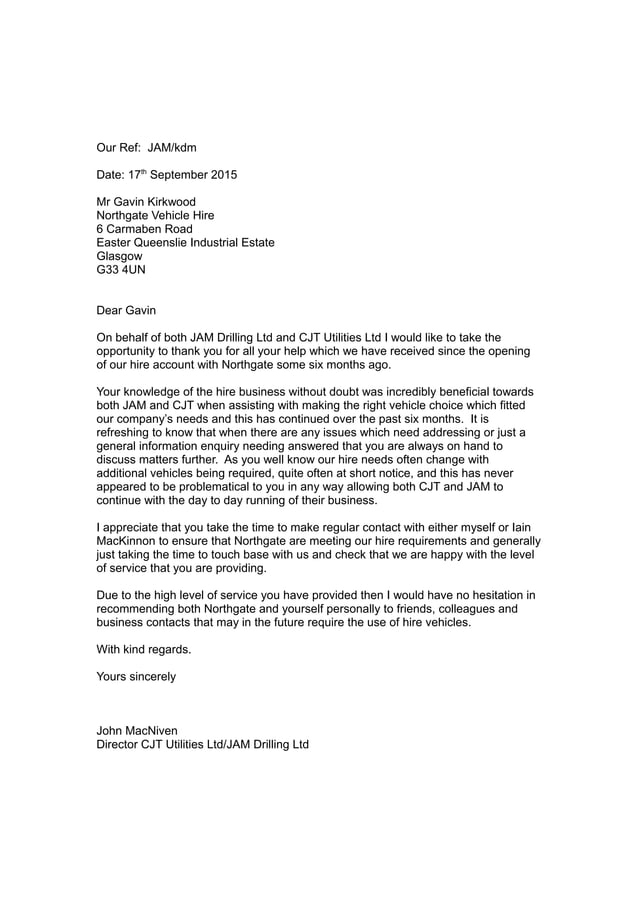 Our Ref: JAM/kdm

Date: 17$^{th}$ September 2015

Mr Gavin Kirkwood
Northgate Vehicle Hire
6 Carmaben Road
Easter Queenslie Industrial Estate
Glasgow
G33 4UN

Dear Gavin

On behalf of both JAM Drilling Ltd and CJT Utilities Ltd I would like to take the opportunity to thank you for all your help which we have received since the opening of our hire account with Northgate some six months ago.

Your knowledge of the hire business without doubt was incredibly beneficial towards both JAM and CJT when assisting with making the right vehicle choice which fitted our company's needs and this has continued over the past six months. It is refreshing to know that when there are any issues which need addressing or just a general information enquiry needing answered that you are always on hand to discuss matters further. As you well know our hire needs often change with additional vehicles being required, quite often at short notice, and this has never appeared to be problematical to you in any way allowing both CJT and JAM to continue with the day to day running of their business.

I appreciate that you take the time to make regular contact with either myself or Iain MacKinnon to ensure that Northgate are meeting our hire requirements and generally just taking the time to touch base with us and check that we are happy with the level of service that you are providing.

Due to the high level of service you have provided then I would have no hesitation in recommending both Northgate and yourself personally to friends, colleagues and business contacts that may in the future require the use of hire vehicles.

With kind regards.

Yours sincerely

John MacNiven
Director CJT Utilities Ltd/JAM Drilling Ltd